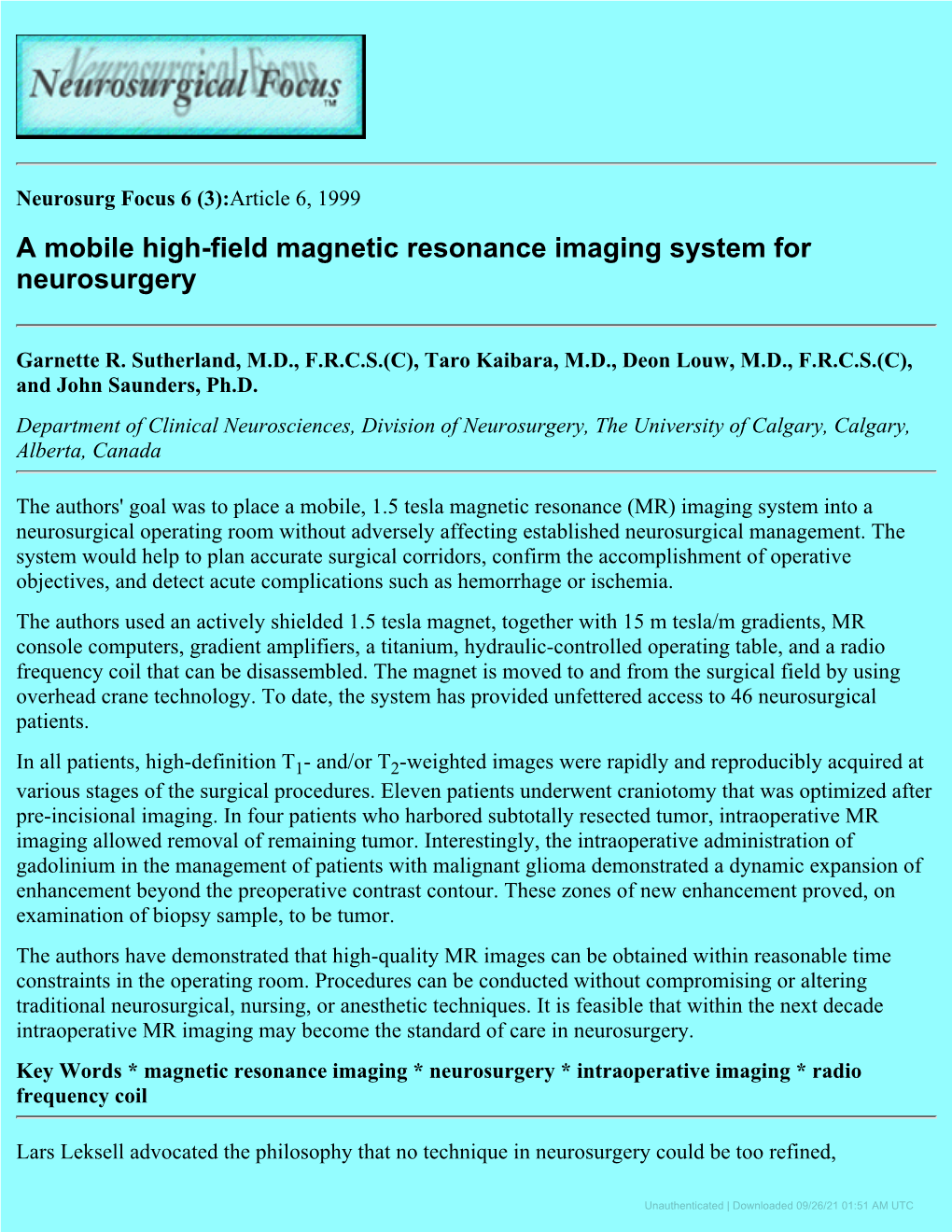 Neurosurgical Focus™

Neurosurg Focus 6 (3):Article 6, 1999

A mobile high-field magnetic resonance imaging system for neurosurgery

Garnette R. Sutherland, M.D., F.R.C.S.(C), Taro Kaibara, M.D., Deon Louw, M.D., F.R.C.S.(C), and John Saunders, Ph.D.

Department of Clinical Neurosciences, Division of Neurosurgery, The University of Calgary, Calgary, Alberta, Canada

The authors' goal was to place a mobile, 1.5 tesla magnetic resonance (MR) imaging system into a neurosurgical operating room without adversely affecting established neurosurgical management. The system would help to plan accurate surgical corridors, confirm the accomplishment of operative objectives, and detect acute complications such as hemorrhage or ischemia.

The authors used an actively shielded 1.5 tesla magnet, together with 15 m tesla/m gradients, MR console computers, gradient amplifiers, a titanium, hydraulic-controlled operating table, and a radio frequency coil that can be disassembled. The magnet is moved to and from the surgical field by using overhead crane technology. To date, the system has provided unfettered access to 46 neurosurgical patients.

In all patients, high-definition $T_1$- and/or $T_2$-weighted images were rapidly and reproducibly acquired at various stages of the surgical procedures. Eleven patients underwent craniotomy that was optimized after pre-incisional imaging. In four patients who harbored subtotally resected tumor, intraoperative MR imaging allowed removal of remaining tumor. Interestingly, the intraoperative administration of gadolinium in the management of patients with malignant glioma demonstrated a dynamic expansion of enhancement beyond the preoperative contrast contour. These zones of new enhancement proved, on examination of biopsy sample, to be tumor.

The authors have demonstrated that high-quality MR images can be obtained within reasonable time constraints in the operating room. Procedures can be conducted without compromising or altering traditional neurosurgical, nursing, or anesthetic techniques. It is feasible that within the next decade intraoperative MR imaging may become the standard of care in neurosurgery.

Key Words * magnetic resonance imaging * neurosurgery * intraoperative imaging * radio frequency coil

Lars Leksell advocated the philosophy that no technique in neurosurgery could be too refined,

Unauthenticated | Downloaded 09/26/21 01:51 AM UTC